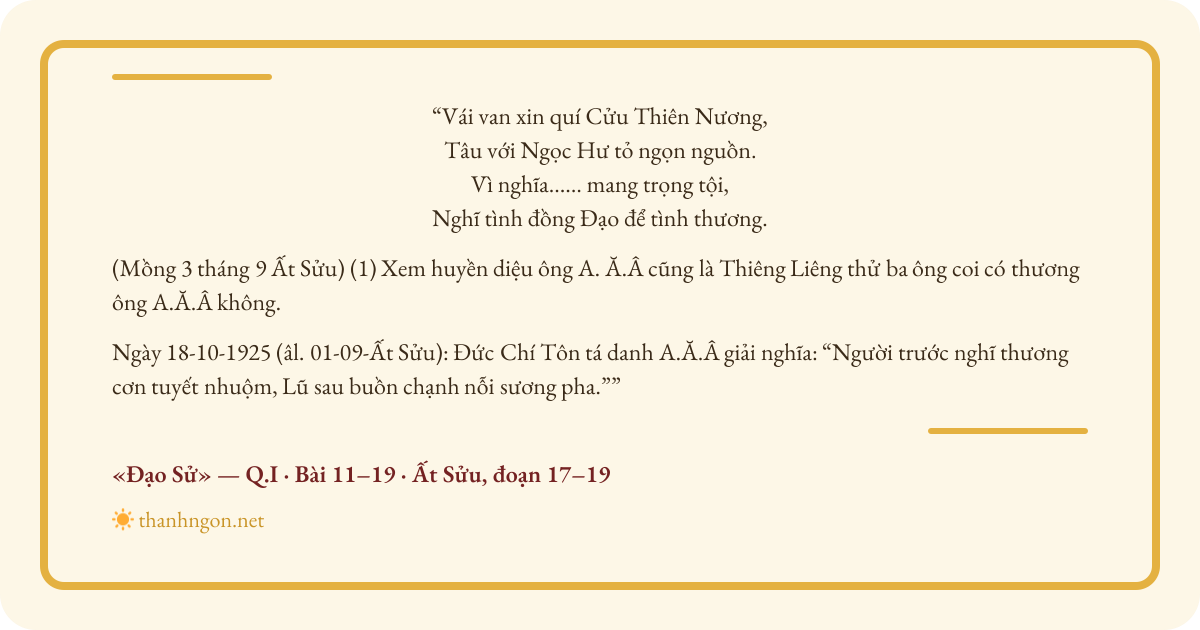 “Vái van xin quí Cửu Thiên Nương,
Tâu với Ngọc Hư tỏ ngọn nguồn.
Vì nghĩa...... mang trọng tội,
Nghĩ tình đồng Đạo để tình thương.

(Mồng 3 tháng 9 Ất Sửu) (1) Xem huyền diệu ông A. Ă.Â cũng là Thiêng Liêng thử ba ông coi có thương ông A.Ă.Â không.

Ngày 18-10-1925 (âl. 01-09-Ất Sửu): Đức Chí Tôn tá danh A.Ă.Â giải nghĩa: “Người trước nghĩ thương cơn tuyết nhuộm, Lũ sau buồn chạnh nỗi sương pha.””

«Đạo Sử» — Q.I · Bài 11–19 · Ất Sửu, đoạn 17–19

thanhngon.net